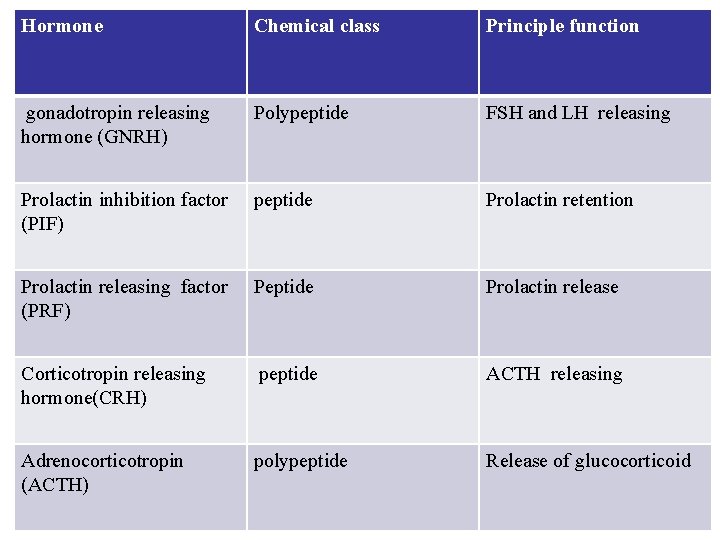 | Hormone | Chemical class | Principle function |
|---|---|---|
| gonadotropin releasing hormone (GNRH) | Polypeptide | FSH and LH releasing |
| Prolactin inhibition factor (PIF) | peptide | Prolactin retention |
| Prolactin releasing factor (PRF) | Peptide | Prolactin release |
| Corticotropin releasing hormone(CRH) | peptide | ACTH releasing |
| Adrenocorticotropin (ACTH) | polypeptide | Release of glucocorticoid |